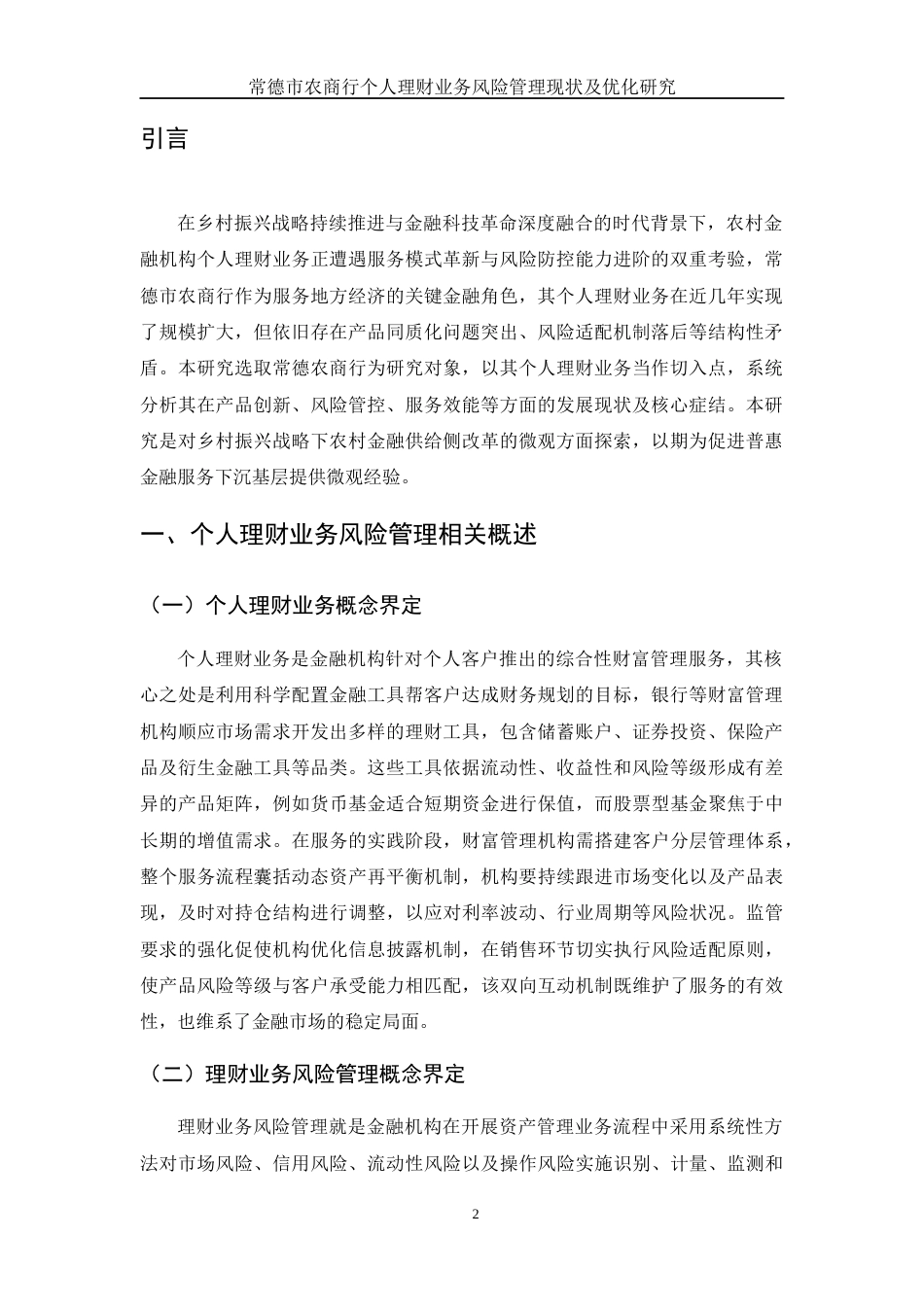 常德市农商行个人理财业务风险管理现状及优化研究

引言

在乡村振兴战略持续推进与金融科技革命深度融合的时代背景下，农村金融机构个人理财业务正遭遇服务模式革新与风险防控能力进阶的双重考验，常德市农商行作为服务地方经济的关键金融角色，其个人理财业务在近几年实现了规模扩大，但依旧存在产品同质化问题突出、风险适配机制落后等结构性矛盾。本研究选取常德农商行为研究对象，以其个人理财业务当作切入点，系统分析其在产品创新、风险管控、服务效能等方面的发展现状及核心症结。本研究是对乡村振兴战略下农村金融供给侧改革的微观方面探索，以期为促进普惠金融服务下沉基层提供微观经验。

一、个人理财业务风险管理相关概述

（一）个人理财业务概念界定

个人理财业务是金融机构针对个人客户推出的综合性财富管理服务，其核心之处是利用科学配置金融工具帮客户达成财务规划的目标，银行等财富管理机构顺应市场需求开发出多样的理财工具，包含储蓄账户、证券投资、保险产品及衍生金融工具等品类。这些工具依据流动性、收益性和风险等级形成有差异的产品矩阵，例如货币基金适合短期资金进行保值，而股票型基金聚焦于中长期的增值需求。在服务的实践阶段，财富管理机构需搭建客户分层管理体系，整个服务流程囊括动态资产再平衡机制，机构要持续跟进市场变化以及产品表现，及时对持仓结构进行调整，以应对利率波动、行业周期等风险状况。监管要求的强化促使机构优化信息披露机制，在销售环节切实执行风险适配原则，使产品风险等级与客户承受能力相匹配，该双向互动机制既维护了服务的有效性，也维系了金融市场的稳定局面。

（二）理财业务风险管理概念界定

理财业务风险管理就是金融机构在开展资产管理业务流程中采用系统性方法对市场风险、信用风险、流动性风险以及操作风险实施识别、计量、监测和

2